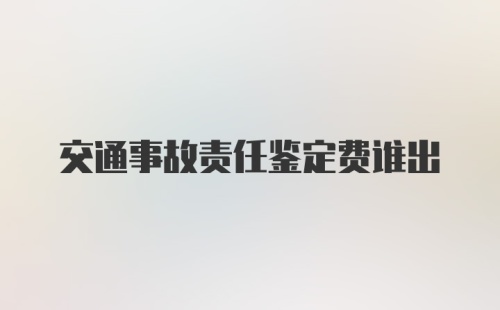 交通事故责任鉴定费谁出